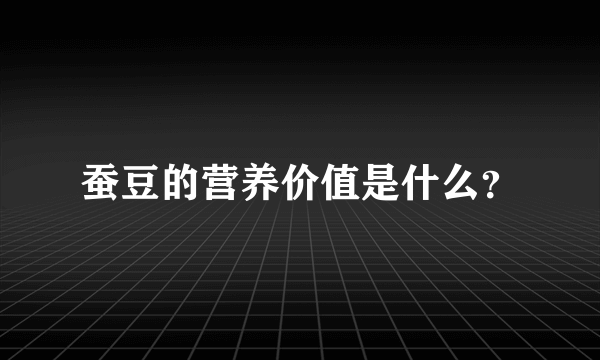 蚕豆的营养价值是什么?